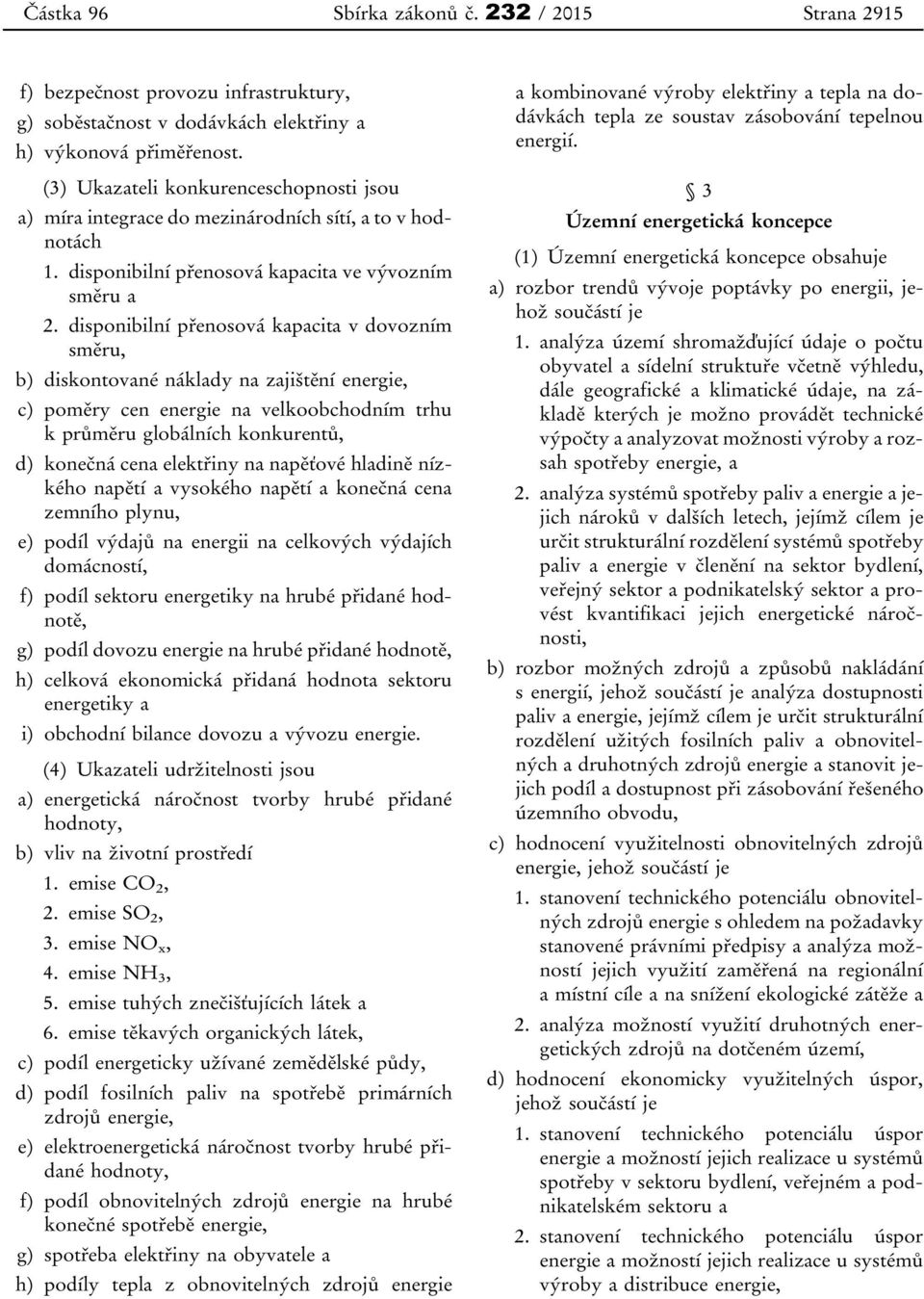 Částka 96 Sbírka zákonů č. 232 / 2015 Strana 2915

f) bezpečnost provozu infrastruktury,

g) soběstačnost v dodávkách elektřiny a

h) výkonová přiměřenost.

(3) Ukazateli konkurenceschopnosti jsou

a) míra integrace do mezinárodních sítí, a to v hodnotách

1. disponibilní přenosová kapacita ve vývozním směru a

2. disponibilní přenosová kapacita v dovozním směru,

b) diskontované náklady na zajištění energie,

c) poměry cen energie na velkoobchodním trhu k průměru globálních konkurentů,

d) konečná cena elektřiny na napěťové hladině nízkého napětí a vysokého napětí a konečná cena zemního plynu,

e) podíl výdajů na energii na celkových výdajích domácností,

f) podíl sektoru energetiky na hrubé přidané hodnotě,

g) podíl dovozu energie na hrubé přidané hodnotě,

h) celková ekonomická přidaná hodnota sektoru energetiky a

i) obchodní bilance dovozu a vývozu energie.

(4) Ukazateli udržitelnosti jsou

a) energetická náročnost tvorby hrubé přidané hodnoty,

b) vliv na životní prostředí

1. emise $CO_2$,

2. emise $SO_2$,

3. emise $NO_x$,

4. emise $NH_3$,

5. emise tuhých znečišťujících látek a

6. emise těkavých organických látek,

c) podíl energeticky užívané zemědělské půdy,

d) podíl fosilních paliv na spotřebě primárních zdrojů energie,

e) elektroenergetická náročnost tvorby hrubé přidané hodnoty,

f) podíl obnovitelných zdrojů energie na hrubé konečné spotřebě energie,

g) spotřeba elektřiny na obyvatele a

h) podíly tepla z obnovitelných zdrojů energie a kombinované výroby elektřiny a tepla na dodávkách tepla ze soustav zásobování tepelnou energií.

§ 3

Územní energetická koncepce

(1) Územní energetická koncepce obsahuje

a) rozbor trendů vývoje poptávky po energii, jehož součástí je

1. analýza území shromažďující údaje o počtu obyvatel a sídelní struktuře včetně výhledu, dále geografické a klimatické údaje, na základě kterých je možno provádět technické výpočty a analyzovat možnosti výroby a rozsah spotřeby energie, a

2. analýza systémů spotřeby paliv a energie a jejich nároků v dalších letech, jejímž cílem je určit strukturální rozdělení systémů spotřeby paliv a energie v členění na sektor bydlení, veřejný sektor a podnikatelský sektor a provést kvantifikaci jejich energetické náročnosti,

b) rozbor možných zdrojů a způsobů nakládání s energií, jehož součástí je analýza dostupnosti paliv a energie, jejímž cílem je určit strukturální rozdělení užitých fosilních paliv a obnovitelných a druhotných zdrojů energie a stanovit jejich podíl a dostupnost při zásobování řešeného územního obvodu,

c) hodnocení využitelnosti obnovitelných zdrojů energie, jehož součástí je

1. stanovení technického potenciálu obnovitelných zdrojů energie s ohledem na požadavky stanovené právními předpisy a analýza možností jejich využití zaměřená na regionální a místní cíle a na snížení ekologické zátěže a

2. analýza možností využití druhotných energetických zdrojů na dotčeném území,

d) hodnocení ekonomicky využitelných úspor, jehož součástí je

1. stanovení technického potenciálu úspor energie a možností jejich realizace u systémů spotřeby v sektoru bydlení, veřejném a podnikatelském sektoru a

2. stanovení technického potenciálu úspor energie a možností jejich realizace u systémů výroby a distribuce energie,